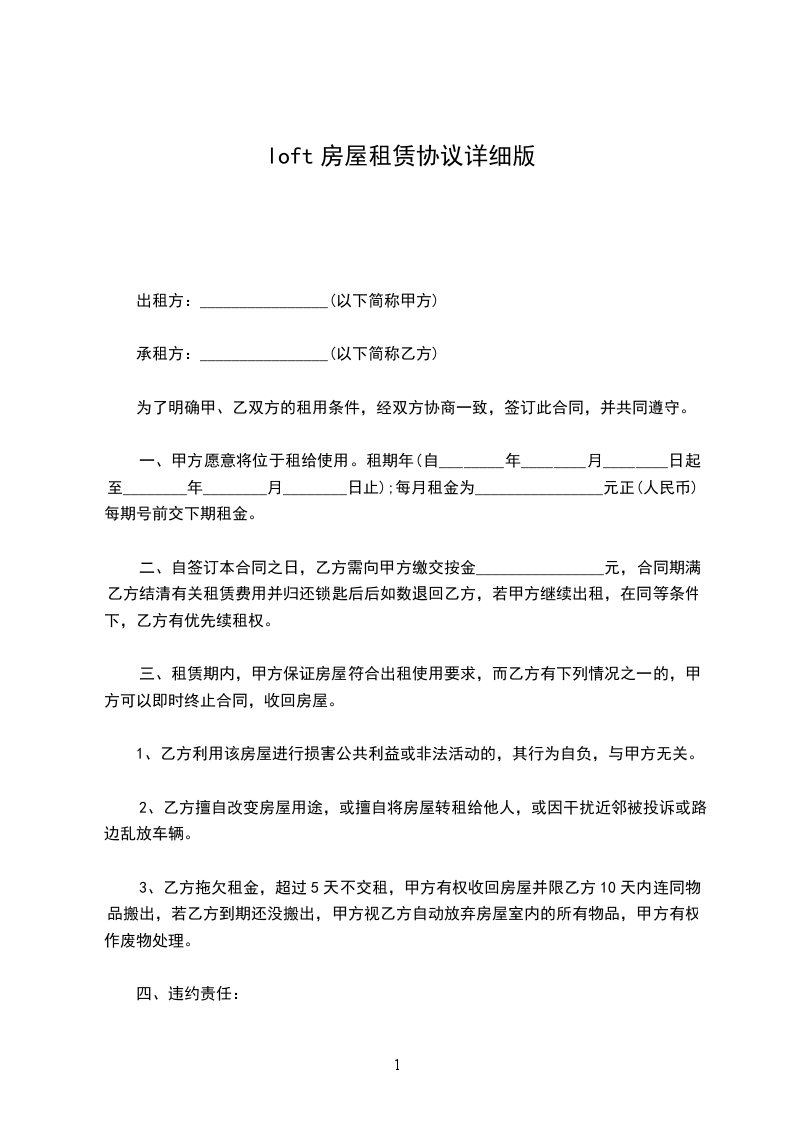 loft 房屋租赁协议详细版

出租方：________________(以下简称甲方)

承租方：________________(以下简称乙方)

为了明确甲、乙双方的租用条件，经双方协商一致，签订此合同，并共同遵守。

一、甲方愿意将位于租给使用。租期年(自________年________月________日起至________年________月________日止);每月租金为________________元正(人民币)每期号前交下期租金。

二、自签订本合同之日，乙方需向甲方缴交按金________________元，合同期满乙方结清有关租赁费用并归还锁匙后后如数退回乙方，若甲方继续出租，在同等条件下，乙方有优先续租权。

三、租赁期内，甲方保证房屋符合出租使用要求，而乙方有下列情况之一的，甲方可以即时终止合同，收回房屋。

1、乙方利用该房屋进行损害公共利益或非法活动的，其行为自负，与甲方无关。

2、乙方擅自改变房屋用途，或擅自将房屋转租给他人，或因干扰近邻被投诉或路边乱放车辆。

3、乙方拖欠租金，超过 5 天不交租，甲方有权收回房屋并限乙方 10 天内连同物品搬出，若乙方到期还没搬出，甲方视乙方自动放弃房屋室内的所有物品，甲方有权作废物处理。

四、违约责任：

1